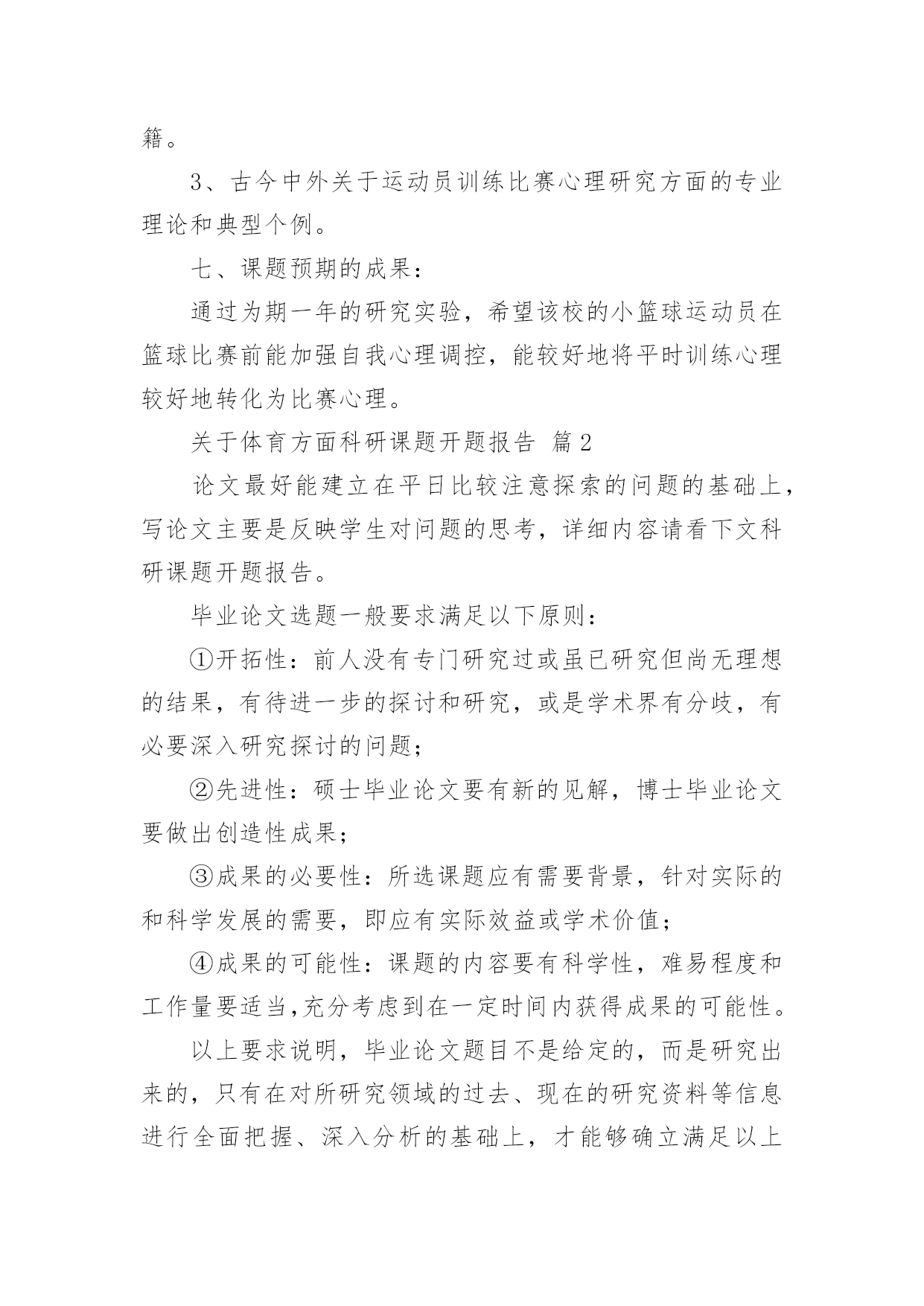 籍。

3、古今中外关于运动员训练比赛心理研究方面的专业理论和典型个例。

七、课题预期的成果：

通过为期一年的研究实验，希望该校的小篮球运动员在篮球比赛前能加强自我心理调控，能较好地将平时训练心理较好地转化为比赛心理。

关于体育方面科研课题开题报告 篇2

论文最好能建立在平日比较注意探索的问题的基础上，写论文主要是反映学生对问题的思考，详细内容请看下文科研课题开题报告。

毕业论文选题一般要求满足以下原则：

①开拓性：前人没有专门研究过或虽已研究但尚无理想的结果，有待进一步的探讨和研究，或是学术界有分歧，有必要深入研究探讨的问题；

②先进性：硕士毕业论文要有新的见解，博士毕业论文要做出创造性成果；

③成果的必要性：所选课题应有需要背景，针对实际的和科学发展的需要，即应有实际效益或学术价值；

④成果的可能性：课题的内容要有科学性，难易程度和工作量要适当,充分考虑到在一定时间内获得成果的可能性。

以上要求说明，毕业论文题目不是给定的，而是研究出来的，只有在对所研究领域的过去、现在的研究资料等信息进行全面把握、深入分析的基础上，才能够确立满足以上